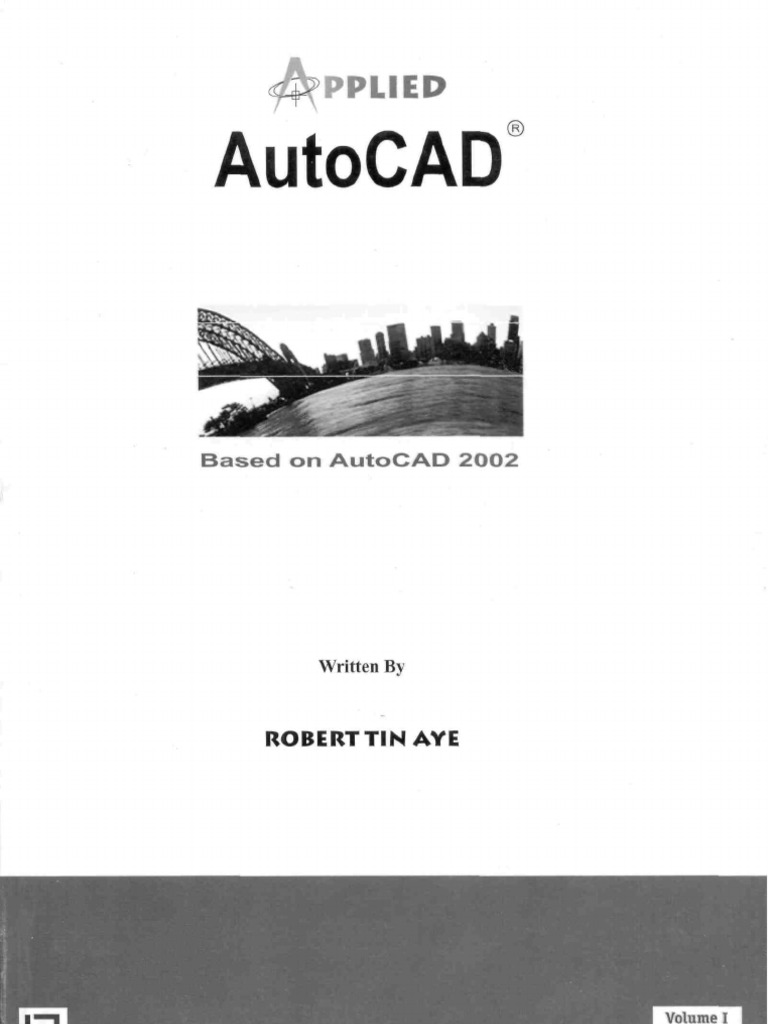 APPLIED
AutoCAD®

Based on AutoCAD 2002

Written By

ROBERT TIN AYE

Volume I